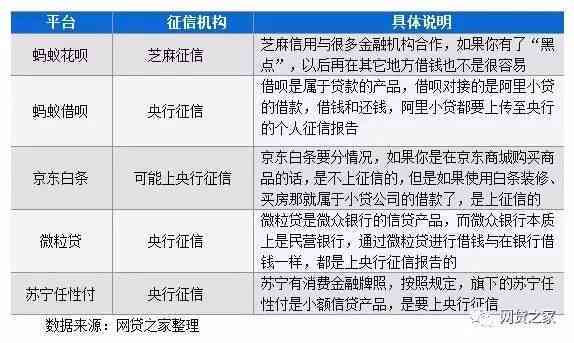 | 平台 | 征信机构 | 具体说明 |
|---|---|---|
| 蚂蚁花呗 | 芝麻征信 | 芝麻信用与很多金融机构合作，如果你有了“黑点”，以后再在其它地方借钱也不是很容易 |
| 蚂蚁借呗 | 央行征信 | 借呗是属于贷款的产品，借呗对接的是阿里小贷的借款，借钱和还钱，阿里小贷都要上传至央行的个人征信报告 |
| 京东白条 | 可能上央行征信 | 京东白条要分情况，如果你是在京东商城购买商品的话，是不上征信的，但是如果使用白条装修、买房那就属于小贷公司的借款了，是上征信的 |
| 微粒贷 | 央行征信 | 微粒贷是微众银行的信贷产品，而微众银行本质上是民营银行，通过微粒贷进行借钱与在银行借钱一样，都是上央行征信报告的 |
| 苏宁任性付 | 央行征信 | 苏宁有消费金融牌照，按照规定，旗下的苏宁任性付是小额信贷产品，是要上央行征信 |

数据来源：网贷之家整理

网贷之家